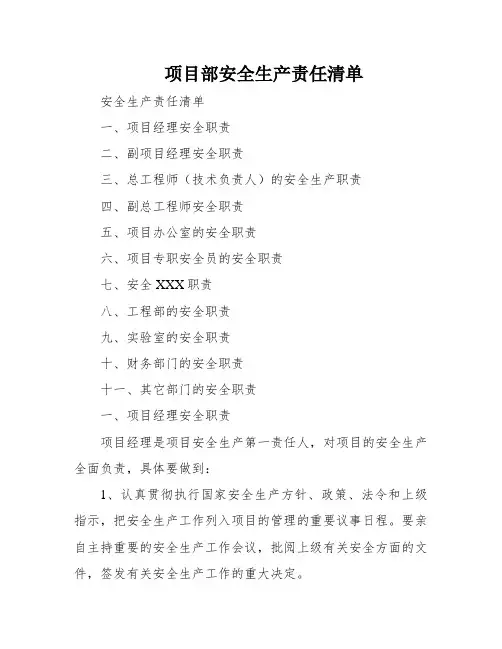 项目部安全生产责任清单

安全生产责任清单

一、项目经理安全职责

二、副项目经理安全职责

三、总工程师（技术负责人）的安全生产职责

四、副总工程师安全职责

五、项目办公室的安全职责

六、项目专职安全员的安全职责

七、安全 XXX 职责

八、工程部的安全职责

九、实验室的安全职责

十、财务部门的安全职责

十一、其它部门的安全职责

一、项目经理安全职责

项目经理是项目安全生产第一责任人，对项目的安全生产全面负责，具体要做到：

1、认真贯彻执行国家安全生产方针、政策、法令和上级指示，把安全生产工作列入项目的管理的重要议事日程。要亲自主持重要的安全生产工作会议，批阅上级有关安全方面的文件，签发有关安全生产工作的重大决定。